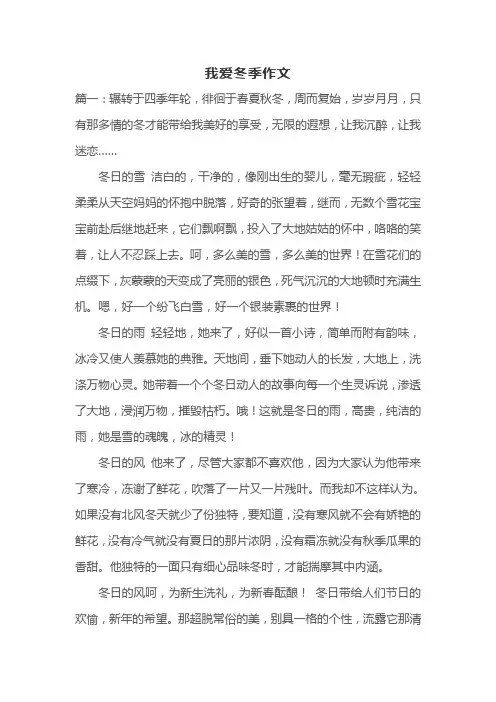 我爱冬季作文

篇一：辗转于四季年轮，徘徊于春夏秋冬，周而复始，岁岁月月，只有那多情的冬才能带给我美好的享受，无限的遐想，让我沉醉，让我迷恋……

冬日的雪 洁白的，干净的，像刚出生的婴儿，毫无瑕疵，轻轻柔柔从天空妈妈的怀抱中脱落，好奇的张望着，继而，无数个雪花宝宝前赴后继地赶来，它们飘啊飘，投入了大地姑姑的怀中，咯咯的笑着，让人不忍踩上去。呵，多么美的雪，多么美的世界！在雪花们的点缀下，灰蒙蒙的天变成了亮丽的银色，死气沉沉的大地顿时充满生机。嗯，好一个纷飞白雪，好一个银装素裹的世界！

冬日的雨 轻轻地，她来了，好似一首小诗，简单而附有韵味，冰冷又使人羡慕她的典雅。天地间，垂下她动人的长发，大地上，洗涤万物心灵。她带着一个个冬日动人的故事向每一个生灵诉说，渗透了大地，浸润万物，摧毁枯朽。哦！这就是冬日的雨，高贵，纯洁的雨，她是雪的魂魄，冰的精灵！

冬日的风 他来了，尽管大家都不喜欢他，因为大家认为他带来了寒冷，冻谢了鲜花，吹落了一片又一片残叶。而我却不这样认为。如果没有北风冬天就少了份独特，要知道，没有寒风就不会有娇艳的鲜花，没有冷气就没有夏日的那片浓阴，没有霜冻就没有秋季瓜果的香甜。他独特的一面只有细心品味冬时，才能揣摩其中内涵。

冬日的风呵，为新生洗礼，为新春酝酿！ 冬日带给人们节日的欢愉，新年的希望。那超脱常俗的美，别具一格的个性，流露它那清